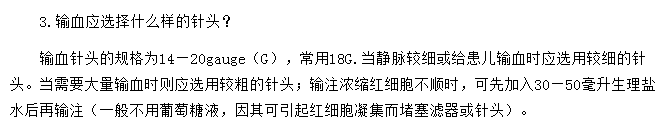 3.输血应选择什么样的针头？

输血针头的规格为14－20gauge（G），常用18G.当静脉较细或给患儿输血时应选用较细的针头。当需要大量输血时则应选用较粗的针头；输注浓缩红细胞不顺时，可先加入30－50毫升生理盐水后再输注（一般不用葡萄糖液，因其可引起红细胞凝集而堵塞滤器或针头）。